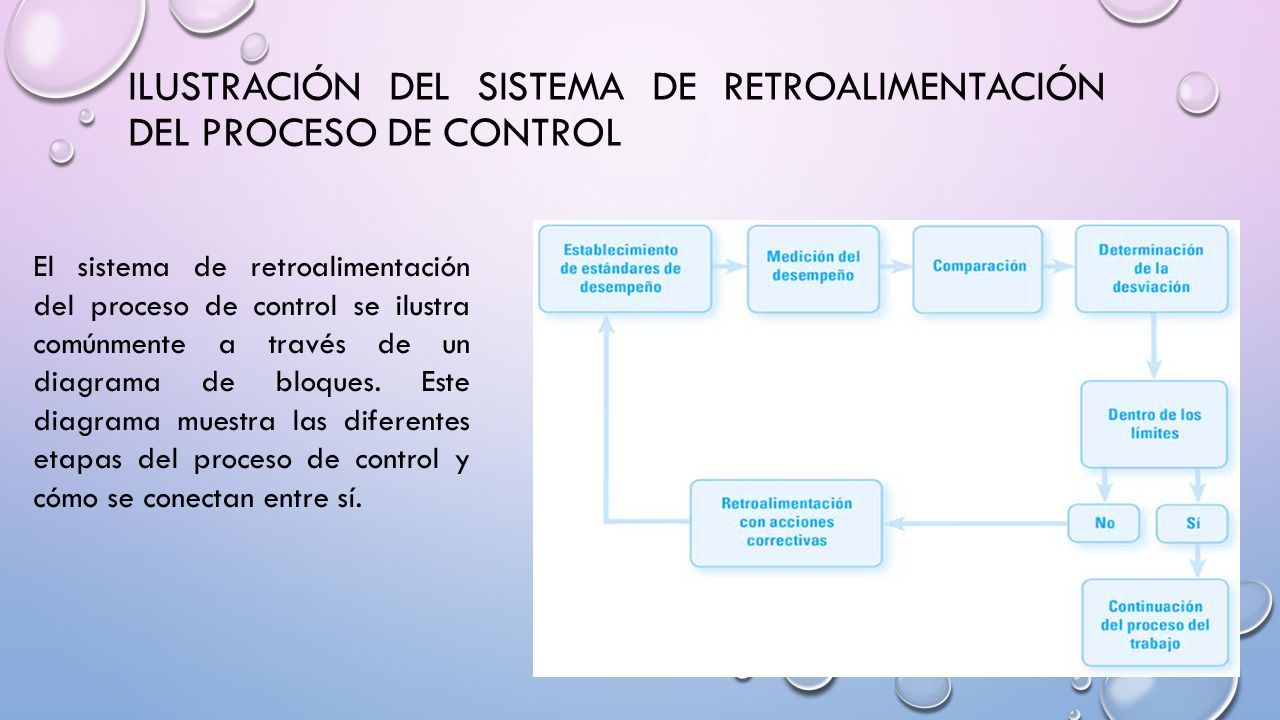 ILUSTRACIÓN DEL SISTEMA DE RETROALIMENTACIÓN DEL PROCESO DE CONTROL

El sistema de retroalimentación del proceso de control se ilustra comúnmente a través de un diagrama de bloques. Este diagrama muestra las diferentes etapas del proceso de control y cómo se conectan entre sí.

Establecimiento de estándares de desempeño

Medición del desempeño

Comparación

Determinación de la desviación

Dentro de los límites

No

Sí

Retroalimentación con acciones correctivas

Continuación del proceso del trabajo